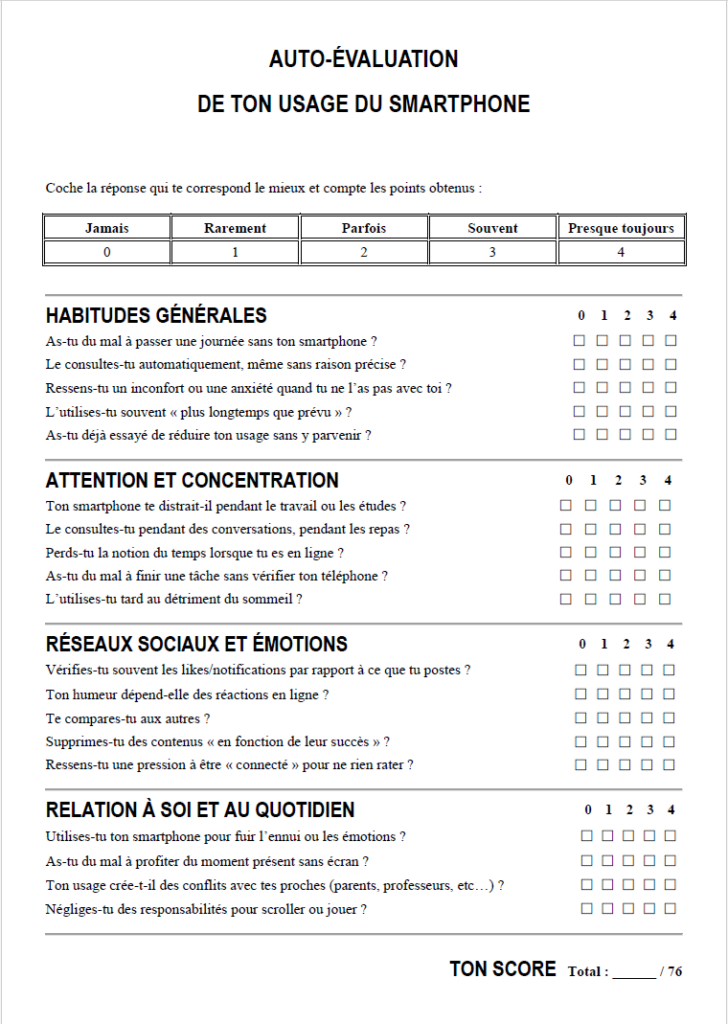 AUTO-ÉVALUATION

DE TON USAGE DU SMARTPHONE

Coche la réponse qui te correspond le mieux et compte les points obtenus :

| Jamais | Rarement | Parfois | Souvent | Presque toujours |
|---|---|---|---|---|
| 0 | 1 | 2 | 3 | 4 |

HABITUDES GÉNÉRALES 0 1 2 3 4

As-tu du mal à passer une journée sans ton smartphone ? ☐ ☐ ☐ ☐ ☐
Le consultes-tu automatiquement, même sans raison précise ? ☐ ☐ ☐ ☐ ☐
Ressens-tu un inconfort ou une anxiété quand tu ne l'as pas avec toi ? ☐ ☐ ☐ ☐ ☐
L'utilises-tu souvent « plus longtemps que prévu » ? ☐ ☐ ☐ ☐ ☐
As-tu déjà essayé de réduire ton usage sans y parvenir ? ☐ ☐ ☐ ☐ ☐

ATTENTION ET CONCENTRATION 0 1 2 3 4

Ton smartphone te distrait-il pendant le travail ou les études ? ☐ ☐ ☐ ☐ ☐
Le consultes-tu pendant des conversations, pendant les repas ? ☐ ☐ ☐ ☐ ☐
Perds-tu la notion du temps lorsque tu es en ligne ? ☐ ☐ ☐ ☐ ☐
As-tu du mal à finir une tâche sans vérifier ton téléphone ? ☐ ☐ ☐ ☐ ☐
L'utilises-tu tard au détriment du sommeil ? ☐ ☐ ☐ ☐ ☐

RÉSEAUX SOCIAUX ET ÉMOTIONS 0 1 2 3 4

Vérifies-tu souvent les likes/notifications par rapport à ce que tu postes ? ☐ ☐ ☐ ☐ ☐
Ton humeur dépend-elle des réactions en ligne ? ☐ ☐ ☐ ☐ ☐
Te compares-tu aux autres ? ☐ ☐ ☐ ☐ ☐
Supprimes-tu des contenus « en fonction de leur succès » ? ☐ ☐ ☐ ☐ ☐
Ressens-tu une pression à être « connecté » pour ne rien rater ? ☐ ☐ ☐ ☐ ☐

RELATION À SOI ET AU QUOTIDIEN 0 1 2 3 4

Utilises-tu ton smartphone pour fuir l'ennui ou les émotions ? ☐ ☐ ☐ ☐ ☐
As-tu du mal à profiter du moment présent sans écran ? ☐ ☐ ☐ ☐ ☐
Ton usage crée-t-il des conflits avec tes proches (parents, professeurs, etc…) ? ☐ ☐ ☐ ☐ ☐
Négliges-tu des responsabilités pour scroller ou jouer ? ☐ ☐ ☐ ☐ ☐

TON SCORE Total : ______ / 76